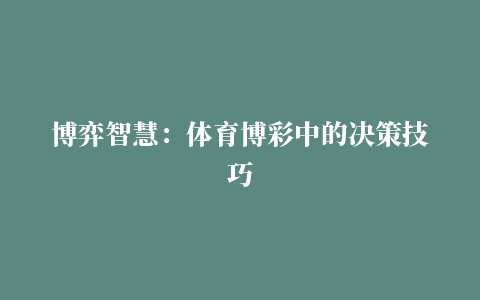 博弈智慧：体育博彩中的决策技巧